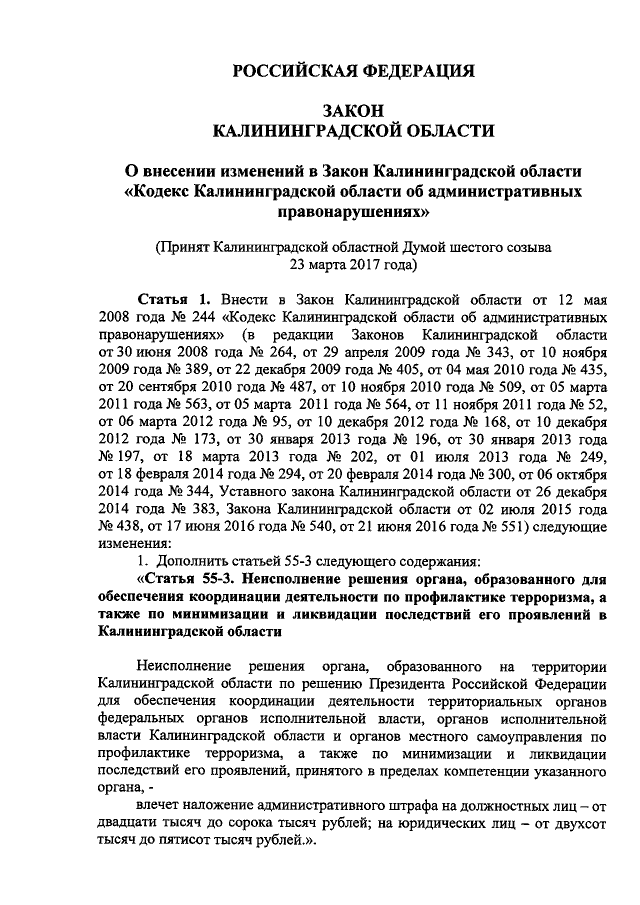 РОССИЙСКАЯ ФЕДЕРАЦИЯ

ЗАКОН
КАЛИНИНГРАДСКОЙ ОБЛАСТИ

О внесении изменений в Закон Калининградской области «Кодекс Калининградской области об административных правонарушениях»

(Принят Калининградской областной Думой шестого созыва 23 марта 2017 года)

Статья 1. Внести в Закон Калининградской области от 12 мая 2008 года № 244 «Кодекс Калининградской области об административных правонарушениях» (в редакции Законов Калининградской области от 30 июня 2008 года № 264, от 29 апреля 2009 года № 343, от 10 ноября 2009 года № 389, от 22 декабря 2009 года № 405, от 04 мая 2010 года № 435, от 20 сентября 2010 года № 487, от 10 ноября 2010 года № 509, от 05 марта 2011 года № 563, от 05 марта 2011 года № 564, от 11 ноября 2011 года № 52, от 06 марта 2012 года № 95, от 10 декабря 2012 года № 168, от 10 декабря 2012 года № 173, от 30 января 2013 года № 196, от 30 января 2013 года № 197, от 18 марта 2013 года № 202, от 01 июля 2013 года № 249, от 18 февраля 2014 года № 294, от 20 февраля 2014 года № 300, от 06 октября 2014 года № 344, Уставного закона Калининградской области от 26 декабря 2014 года № 383, Закона Калининградской области от 02 июля 2015 года № 438, от 17 июня 2016 года № 540, от 21 июня 2016 года № 551) следующие изменения:

1. Дополнить статьей 55-3 следующего содержания:

«Статья 55-3. Неисполнение решения органа, образованного для обеспечения координации деятельности по профилактике терроризма, а также по минимизации и ликвидации последствий его проявлений в Калининградской области

Неисполнение решения органа, образованного на территории Калининградской области по решению Президента Российской Федерации для обеспечения координации деятельности территориальных органов федеральных органов исполнительной власти, органов исполнительной власти Калининградской области и органов местного самоуправления по профилактике терроризма, а также по минимизации и ликвидации последствий его проявлений, принятого в пределах компетенции указанного органа, -

влечет наложение административного штрафа на должностных лиц – от двадцати тысяч до сорока тысяч рублей; на юридических лиц – от двухсот тысяч до пятисот тысяч рублей.».